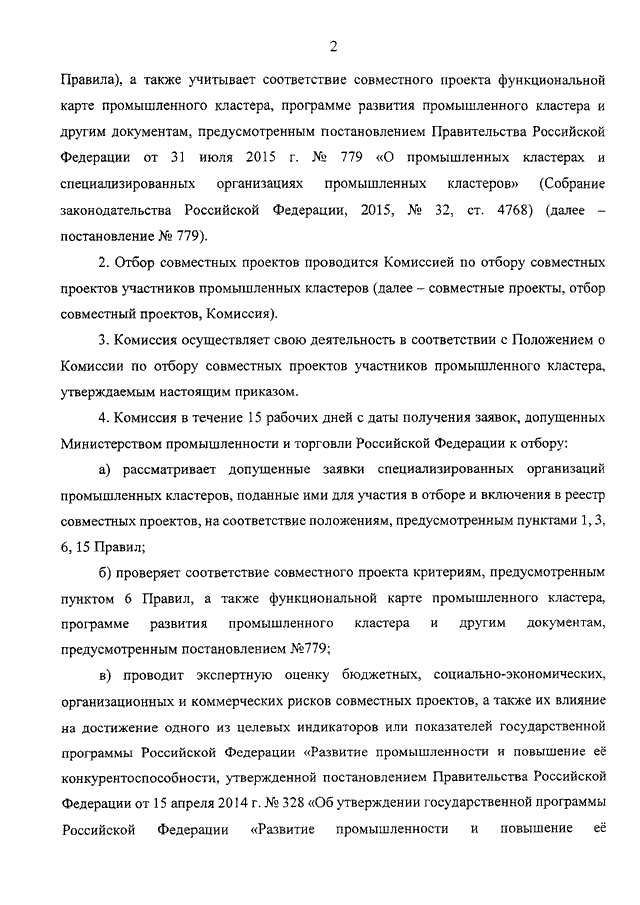 2

Правила), а также учитывает соответствие совместного проекта функциональной карте промышленного кластера, программе развития промышленного кластера и другим документам, предусмотренным постановлением Правительства Российской Федерации от 31 июля 2015 г. № 779 «О промышленных кластерах и специализированных организациях промышленных кластеров» (Собрание законодательства Российской Федерации, 2015, № 32, ст. 4768) (далее – постановление № 779).

2. Отбор совместных проектов проводится Комиссией по отбору совместных проектов участников промышленных кластеров (далее – совместные проекты, отбор совместный проектов, Комиссия).

3. Комиссия осуществляет свою деятельность в соответствии с Положением о Комиссии по отбору совместных проектов участников промышленного кластера, утверждаемым настоящим приказом.

4. Комиссия в течение 15 рабочих дней с даты получения заявок, допущенных Министерством промышленности и торговли Российской Федерации к отбору:

а) рассматривает допущенные заявки специализированных организаций промышленных кластеров, поданные ими для участия в отборе и включения в реестр совместных проектов, на соответствие положениям, предусмотренным пунктами 1, 3, 6, 15 Правил;

б) проверяет соответствие совместного проекта критериям, предусмотренным пунктом 6 Правил, а также функциональной карте промышленного кластера, программе развития промышленного кластера и другим документам, предусмотренным постановлением №779;

в) проводит экспертную оценку бюджетных, социально-экономических, организационных и коммерческих рисков совместных проектов, а также их влияние на достижение одного из целевых индикаторов или показателей государственной программы Российской Федерации «Развитие промышленности и повышение её конкурентоспособности, утвержденной постановлением Правительства Российской Федерации от 15 апреля 2014 г. № 328 «Об утверждении государственной программы Российской Федерации «Развитие промышленности и повышение её